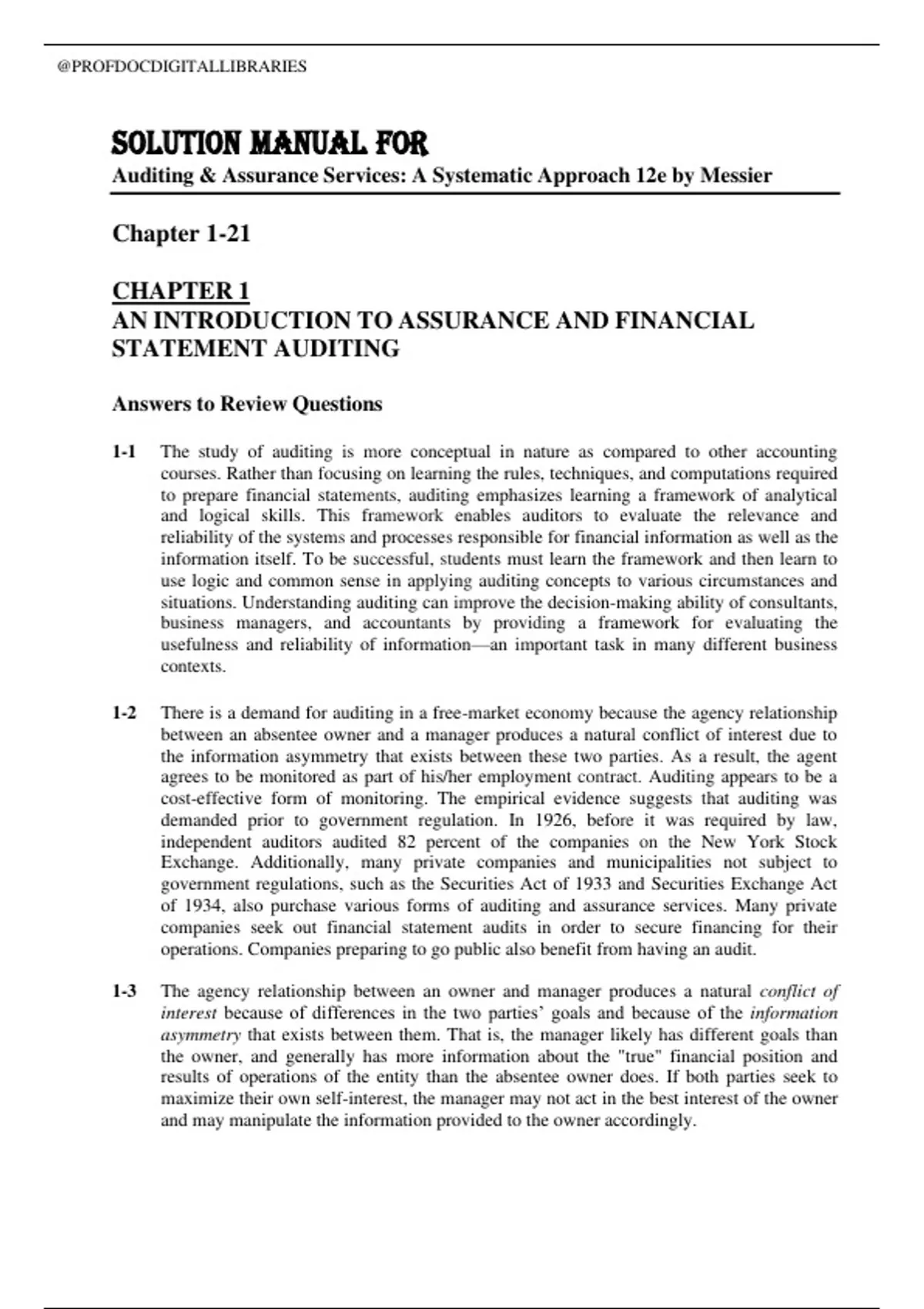 @PROFDOCDIGITALLIBRARIES

SOLUTION MANUAL FOR

Auditing & Assurance Services: A Systematic Approach 12e by Messier

Chapter 1-21

CHAPTER 1
AN INTRODUCTION TO ASSURANCE AND FINANCIAL STATEMENT AUDITING

Answers to Review Questions

1-1 The study of auditing is more conceptual in nature as compared to other accounting courses. Rather than focusing on learning the rules, techniques, and computations required to prepare financial statements, auditing emphasizes learning a framework of analytical and logical skills. This framework enables auditors to evaluate the relevance and reliability of the systems and processes responsible for financial information as well as the information itself. To be successful, students must learn the framework and then learn to use logic and common sense in applying auditing concepts to various circumstances and situations. Understanding auditing can improve the decision-making ability of consultants, business managers, and accountants by providing a framework for evaluating the usefulness and reliability of information—an important task in many different business contexts.

1-2 There is a demand for auditing in a free-market economy because the agency relationship between an absentee owner and a manager produces a natural conflict of interest due to the information asymmetry that exists between these two parties. As a result, the agent agrees to be monitored as part of his/her employment contract. Auditing appears to be a cost-effective form of monitoring. The empirical evidence suggests that auditing was demanded prior to government regulation. In 1926, before it was required by law, independent auditors audited 82 percent of the companies on the New York Stock Exchange. Additionally, many private companies and municipalities not subject to government regulations, such as the Securities Act of 1933 and Securities Exchange Act of 1934, also purchase various forms of auditing and assurance services. Many private companies seek out financial statement audits in order to secure financing for their operations. Companies preparing to go public also benefit from having an audit.

1-3 The agency relationship between an owner and manager produces a natural conflict of interest because of differences in the two parties' goals and because of the information asymmetry that exists between them. That is, the manager likely has different goals than the owner, and generally has more information about the "true" financial position and results of operations of the entity than the absentee owner does. If both parties seek to maximize their own self-interest, the manager may not act in the best interest of the owner and may manipulate the information provided to the owner accordingly.